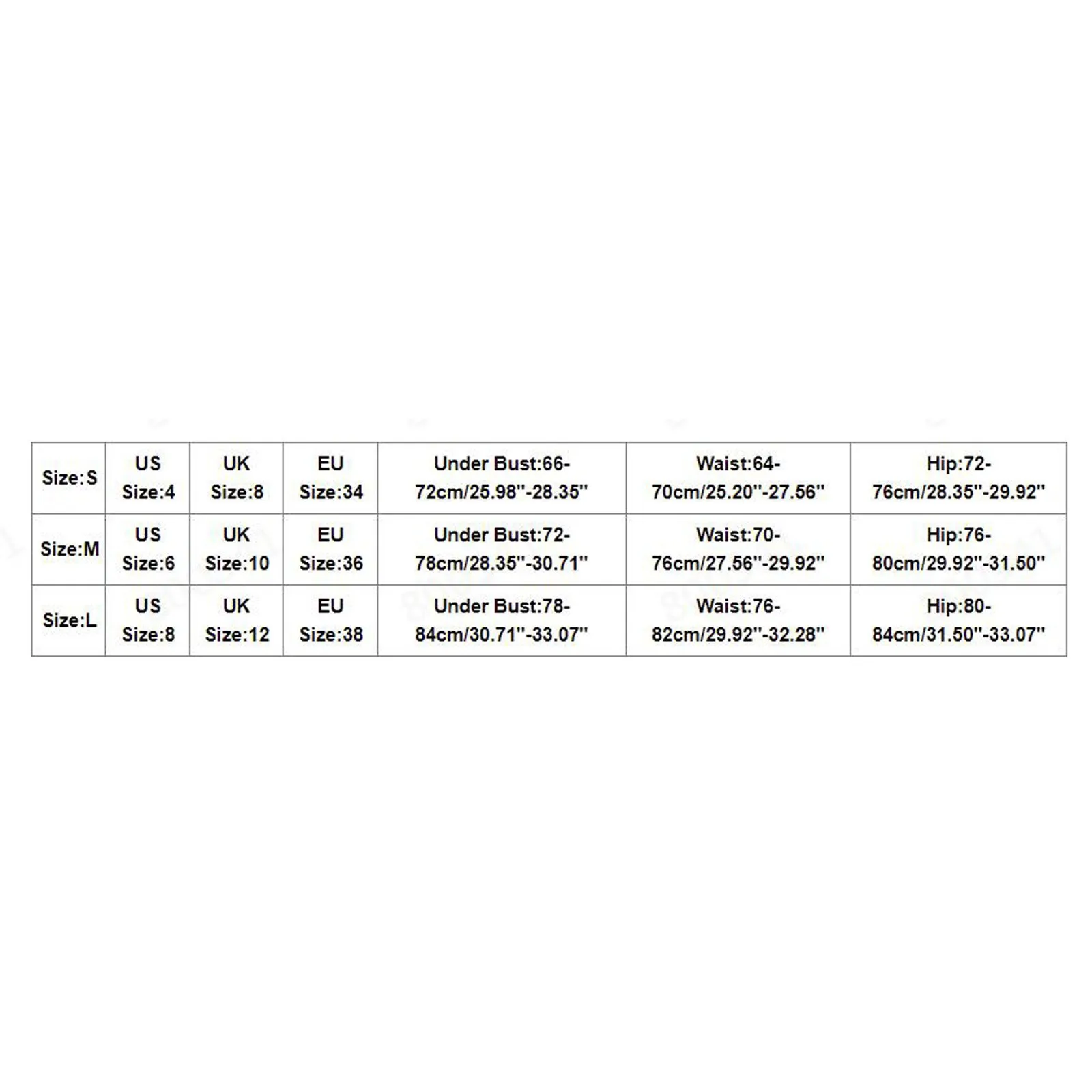 | Size:S | US Size:4 | UK Size:8 | EU Size:34 | Under Bust:66-72cm/25.98''-28.35'' | Waist:64-70cm/25.20''-27.56'' | Hip:72-76cm/28.35''-29.92'' |
|---|---|---|---|---|---|---|
| Size:M | US Size:6 | UK Size:10 | EU Size:36 | Under Bust:72-78cm/28.35''-30.71'' | Waist:70-76cm/27.56''-29.92'' | Hip:76-80cm/29.92''-31.50'' |
| Size:L | US Size:8 | UK Size:12 | EU Size:38 | Under Bust:78-84cm/30.71''-33.07'' | Waist:76-82cm/29.92''-32.28'' | Hip:80-84cm/31.50''-33.07'' |